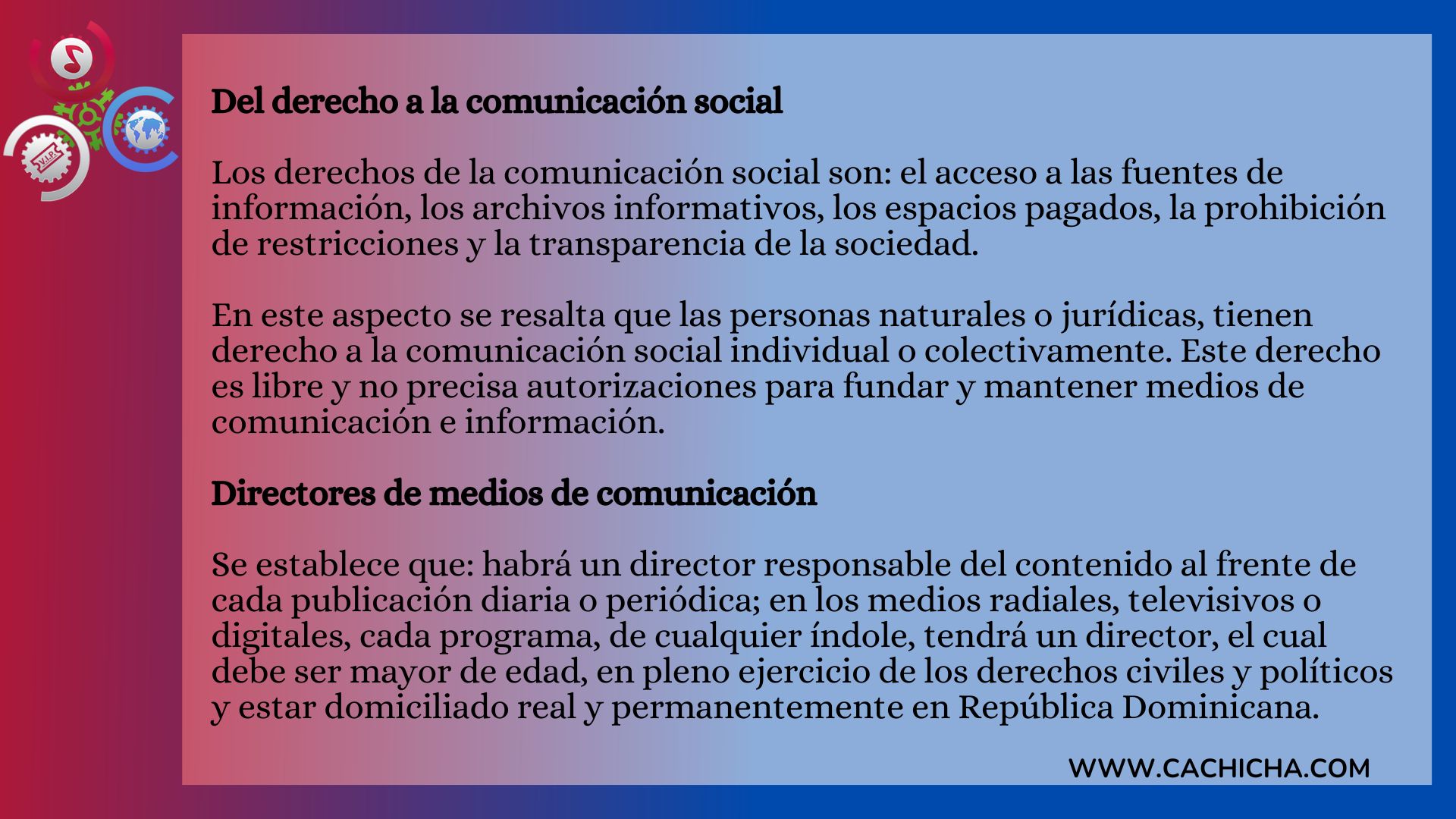 Del derecho a la comunicación social

Los derechos de la comunicación social son: el acceso a las fuentes de información, los archivos informativos, los espacios pagados, la prohibición de restricciones y la transparencia de la sociedad.

En este aspecto se resalta que las personas naturales o jurídicas, tienen derecho a la comunicación social individual o colectivamente. Este derecho es libre y no precisa autorizaciones para fundar y mantener medios de comunicación e información.

Directores de medios de comunicación

Se establece que: habrá un director responsable del contenido al frente de cada publicación diaria o periódica; en los medios radiales, televisivos o digitales, cada programa, de cualquier índole, tendrá un director, el cual debe ser mayor de edad, en pleno ejercicio de los derechos civiles y políticos y estar domiciliado real y permanentemente en República Dominicana.

WWW.CACHICHA.COM